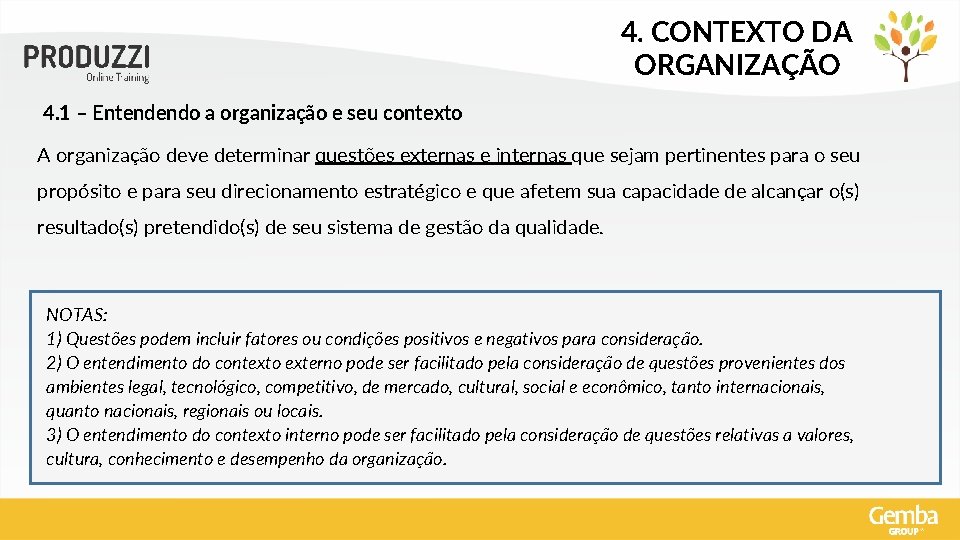 PRODUZZI
Online Training

4. CONTEXTO DA ORGANIZAÇÃO

4.1 – Entendendo a organização e seu contexto

A organização deve determinar questões externas e internas que sejam pertinentes para o seu propósito e para seu direcionamento estratégico e que afetem sua capacidade de alcançar o(s) resultado(s) pretendido(s) de seu sistema de gestão da qualidade.

NOTAS:
1) Questões podem incluir fatores ou condições positivos e negativos para consideração.
2) O entendimento do contexto externo pode ser facilitado pela consideração de questões provenientes dos ambientes legal, tecnológico, competitivo, de mercado, cultural, social e econômico, tanto internacionais, quanto nacionais, regionais ou locais.
3) O entendimento do contexto interno pode ser facilitado pela consideração de questões relativas a valores, cultura, conhecimento e desempenho da organização.

Gemba
GROUP